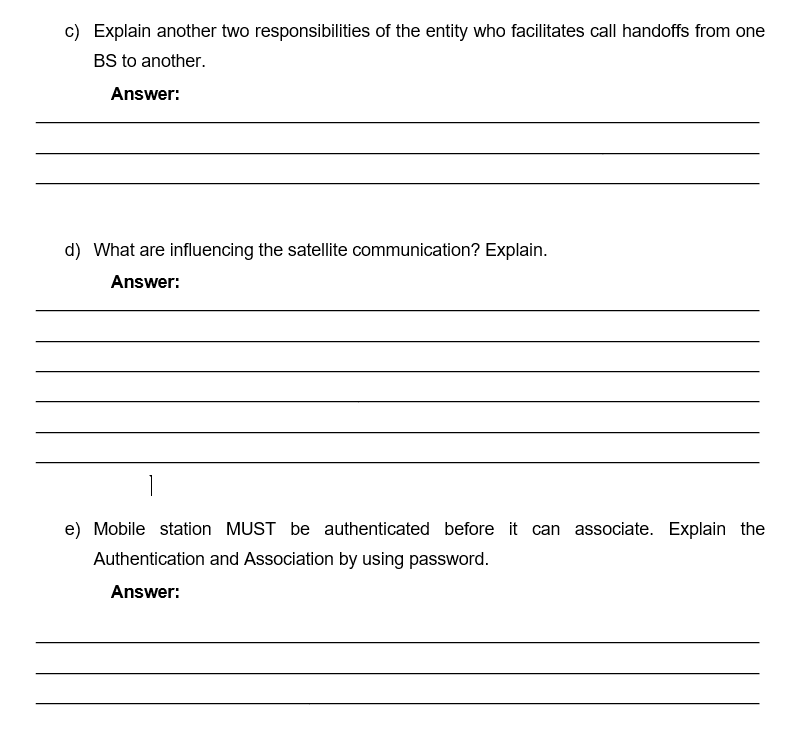 c) Explain another two responsibilities of the entity who facilitates call handoffs from one BS to another.

Answer:

d) What are influencing the satellite communication? Explain.

Answer:

e) Mobile station MUST be authenticated before it can associate. Explain the Authentication and Association by using password.

Answer: